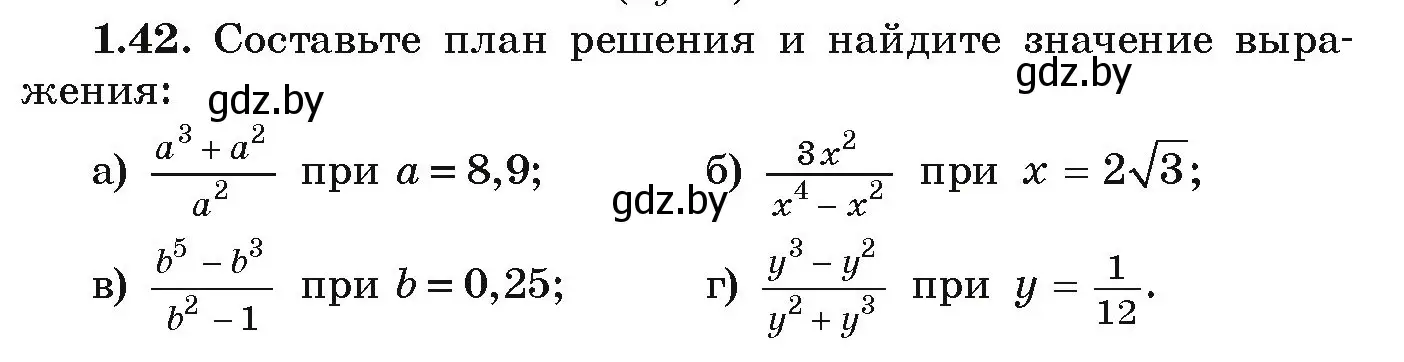 1.42. Составьте план решения и найдите значение выражения:

gdz.by gdz.by

а) $\frac{a^3 + a^2}{a^2}$ при $a = 8,9$;

gdz.by

б) $\frac{3x^2}{x^4 - x^2}$ при $x = 2\sqrt{3}$;

в) $\frac{b^5 - b^3}{b^2 - 1}$ при $b = 0,25$;

г) $\frac{y^3 - y^2}{y^2 + y^3}$ при $y = \frac{1}{12}$.